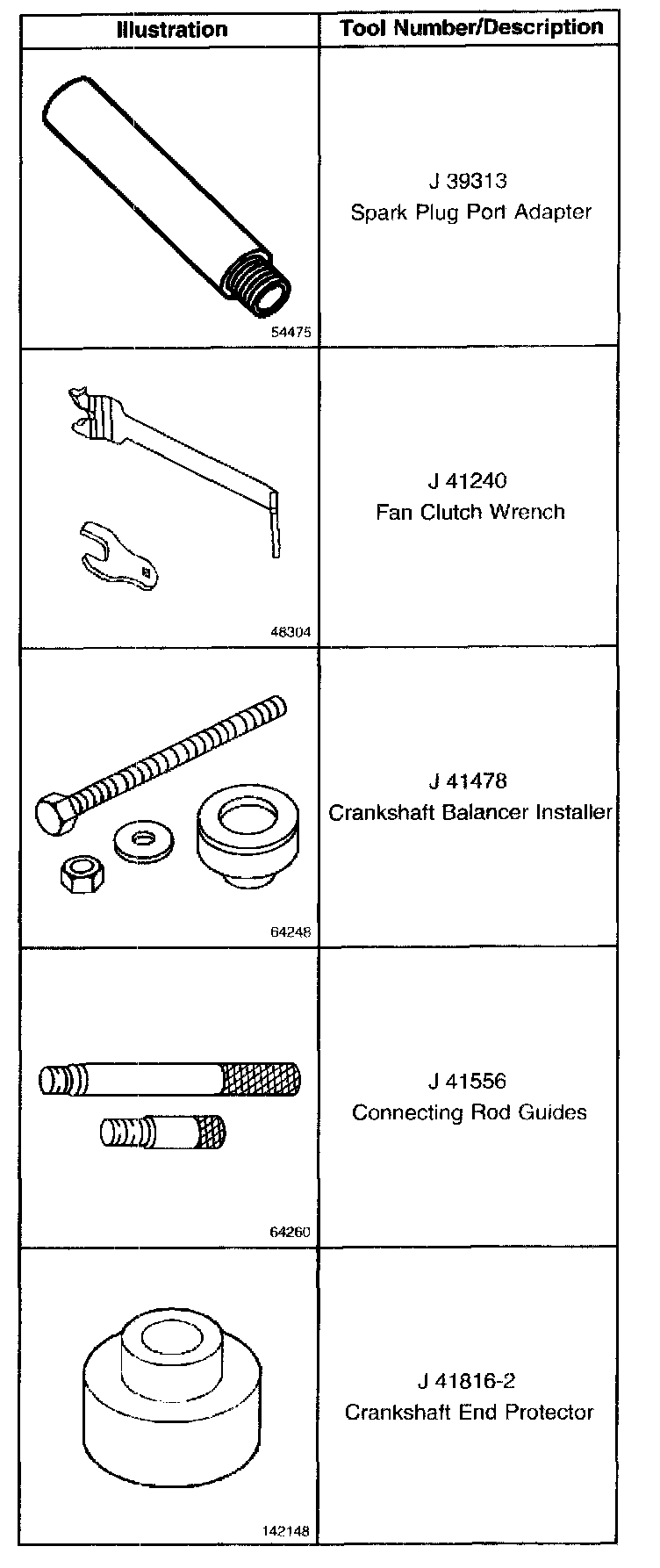 | Illustration | Tool Number/Description |
|---|---|
| 54475 | J 39313 Spark Plug Port Adapter |
| 48304 | J 41240 Fan Clutch Wrench |
| 64248 | J 41478 Crankshaft Balancer Installer |
| 64260 | J 41556 Connecting Rod Guides |
| 142148 | J 41816-2 Crankshaft End Protector |